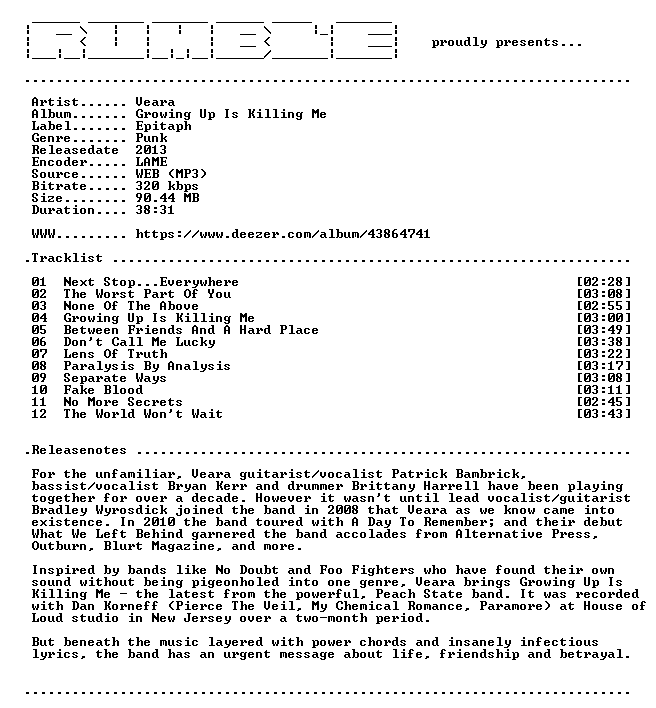 proudly presents...

Artist...... Veara
Album....... Growing Up Is Killing Me
Label....... Epitaph
Genre....... Punk
Releasedate 2013
Encoder..... LAME
Source...... WEB (MP3)
Bitrate..... 320 kbps
Size........ 90.44 MB
Duration.... 38:31

WWW......... https://www.deezer.com/album/43864741

.Tracklist

01 Next Stop...Everywhere [02:28]
02 The Worst Part Of You [03:08]
03 None Of The Above [02:55]
04 Growing Up Is Killing Me [03:00]
05 Between Friends And A Hard Place [03:49]
06 Don't Call Me Lucky [03:38]
07 Lens Of Truth [03:22]
08 Paralysis By Analysis [03:17]
09 Separate Ways [03:08]
10 Fake Blood [03:11]
11 No More Secrets [02:45]
12 The World Won't Wait [03:43]

.Releasenotes

For the unfamiliar, Veara guitarist/vocalist Patrick Bambrick, bassist/vocalist Bryan Kerr and drummer Brittany Harrell have been playing together for over a decade. However it wasn't until lead vocalist/guitarist Bradley Wyrosdick joined the band in 2008 that Veara as we know came into existence. In 2010 the band toured with A Day To Remember; and their debut What We Left Behind garnered the band accolades from Alternative Press, Outburn, Blurt Magazine, and more.

Inspired by bands like No Doubt and Foo Fighters who have found their own sound without being pigeonholed into one genre, Veara brings Growing Up Is Killing Me - the latest from the powerful, Peach State band. It was recorded with Dan Korneff (Pierce The Veil, My Chemical Romance, Paramore) at House of Loud studio in New Jersey over a two-month period.

But beneath the music layered with power chords and insanely infectious lyrics, the band has an urgent message about life, friendship and betrayal.